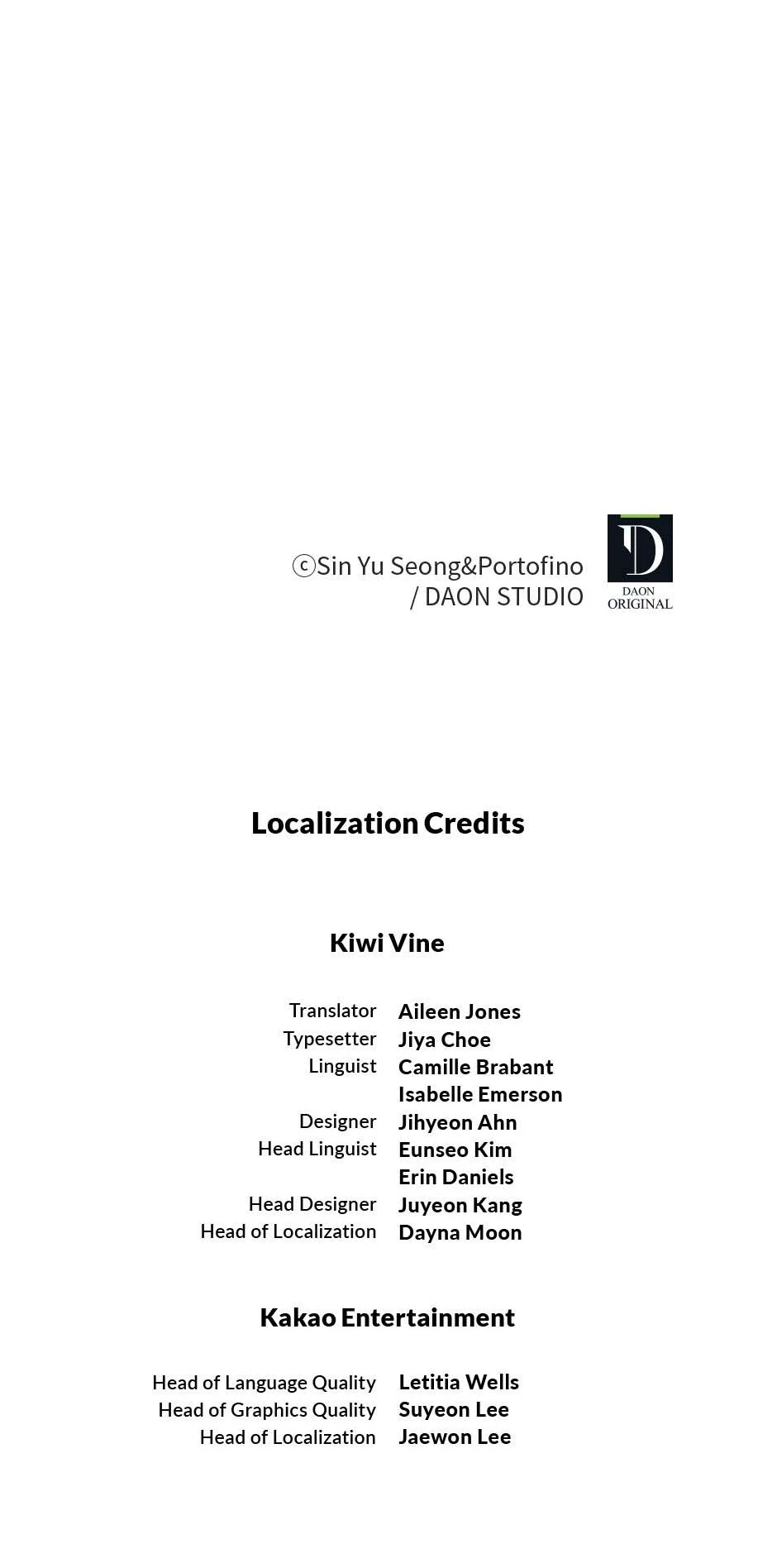 ⓒSin Yu Seong&Portofino
/ DAON STUDIO

D
DAON
ORIGINAL

Localization Credits

Kiwi Vine

Translator Aileen Jones
Typesetter Jiya Choe
Linguist Camille Brabant
Isabelle Emerson
Designer Jihyeon Ahn
Head Linguist Eunseo Kim
Erin Daniels
Head Designer Juyeon Kang
Head of Localization Dayna Moon

Kakao Entertainment

Head of Language Quality Letitia Wells
Head of Graphics Quality Suyeon Lee
Head of Localization Jaewon Lee